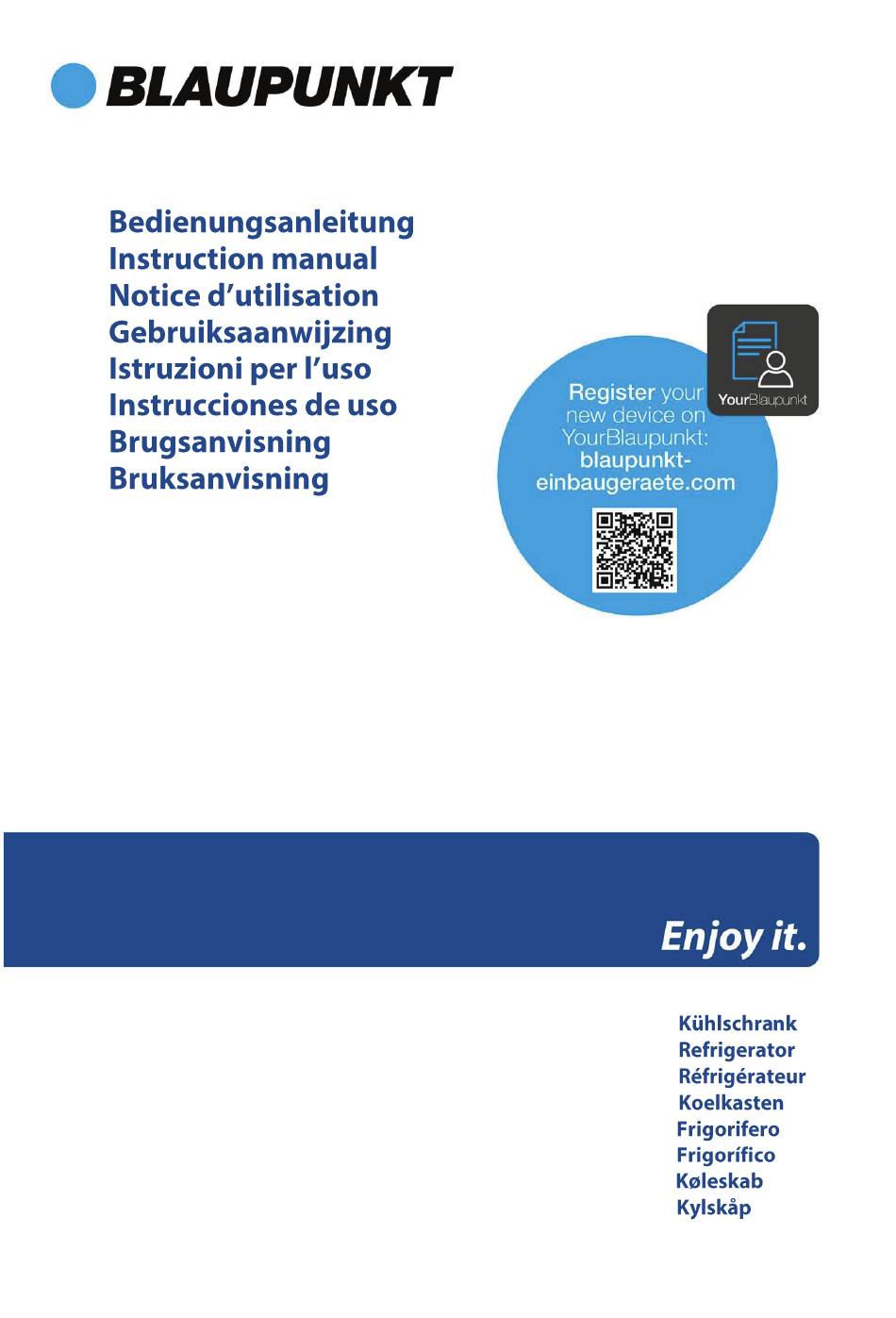 BLAUPUNKT

Bedienungsanleitung
Instruction manual
Notice d'utilisation
Gebruiksaanwijzing
Istruzioni per l'uso
Instrucciones de uso
Brugsanvisning
Bruksanvisning

YourBlaupunkt

Register your new device on YourBlaupunkt: blaupunkt-einbaugeraete.com

Enjoy it.

Kühlschrank
Refrigerator
Réfrigérateur
Koelkasten
Frigorifero
Frigorífico
Køleskab
Kylskåp